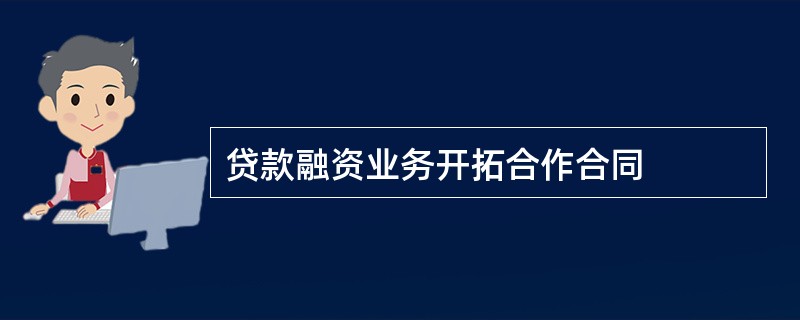 贷款融资业务开拓合作合同